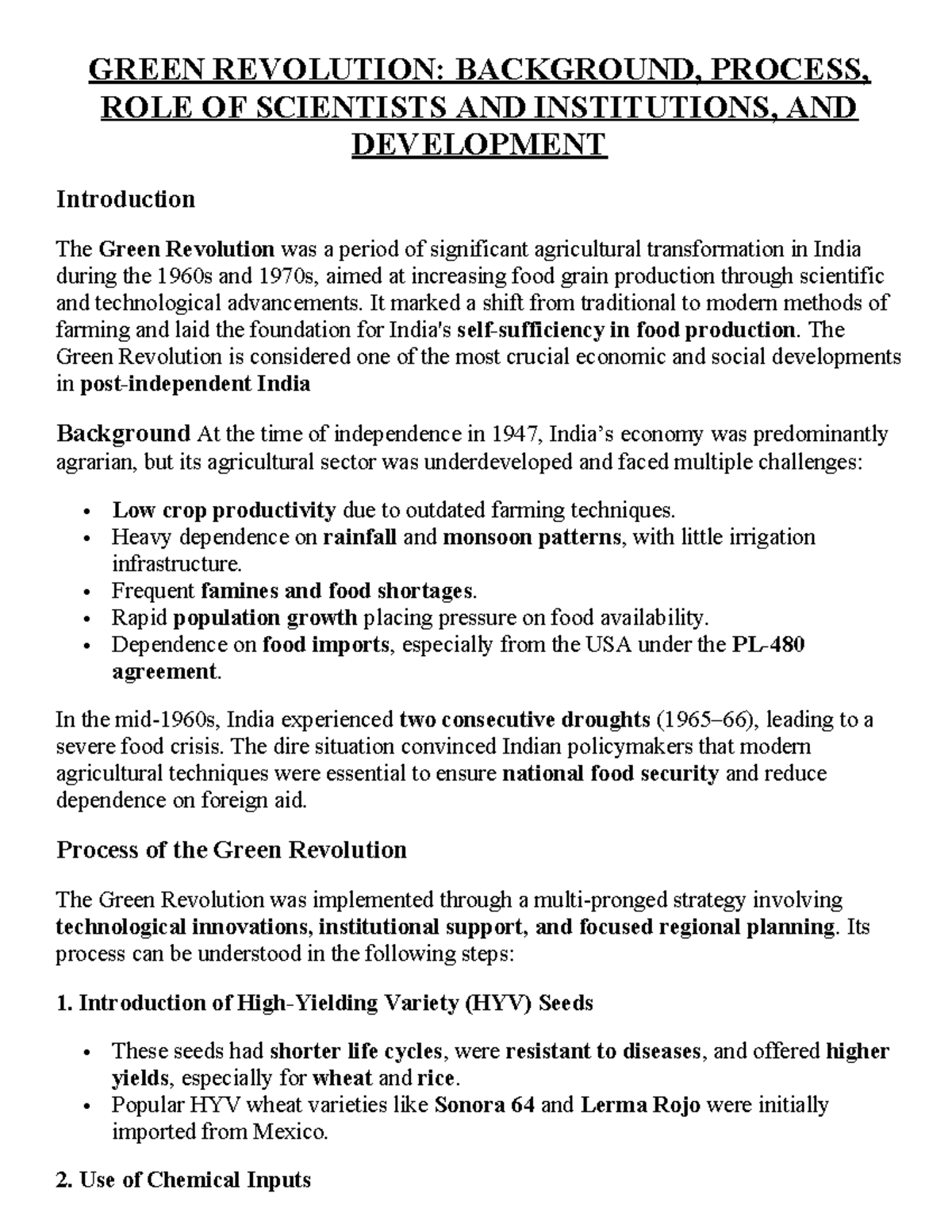 GREEN REVOLUTION: BACKGROUND, PROCESS, ROLE OF SCIENTISTS AND INSTITUTIONS, AND DEVELOPMENT

Introduction

The Green Revolution was a period of significant agricultural transformation in India during the 1960s and 1970s, aimed at increasing food grain production through scientific and technological advancements. It marked a shift from traditional to modern methods of farming and laid the foundation for India's self-sufficiency in food production. The Green Revolution is considered one of the most crucial economic and social developments in post-independent India

Background At the time of independence in 1947, India's economy was predominantly agrarian, but its agricultural sector was underdeveloped and faced multiple challenges:

• Low crop productivity due to outdated farming techniques.
• Heavy dependence on rainfall and monsoon patterns, with little irrigation infrastructure.
• Frequent famines and food shortages.
• Rapid population growth placing pressure on food availability.
• Dependence on food imports, especially from the USA under the PL-480 agreement.

In the mid-1960s, India experienced two consecutive droughts (1965–66), leading to a severe food crisis. The dire situation convinced Indian policymakers that modern agricultural techniques were essential to ensure national food security and reduce dependence on foreign aid.

Process of the Green Revolution

The Green Revolution was implemented through a multi-pronged strategy involving technological innovations, institutional support, and focused regional planning. Its process can be understood in the following steps:

1. Introduction of High-Yielding Variety (HYV) Seeds

• These seeds had shorter life cycles, were resistant to diseases, and offered higher yields, especially for wheat and rice.
• Popular HYV wheat varieties like Sonora 64 and Lerma Rojo were initially imported from Mexico.

2. Use of Chemical Inputs